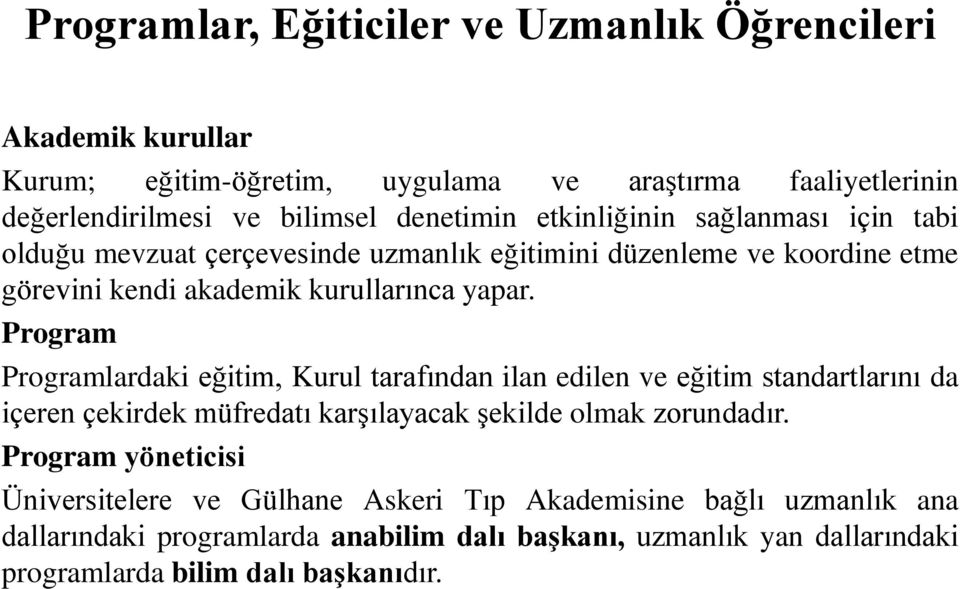 Programlar, Eğiticiler ve Uzmanlık Öğrencileri

Akademik kurullar

Kurum; eğitim-öğretim, uygulama ve araştırma faaliyetlerinin değerlendirilmesi ve bilimsel denetimin etkinliğinin sağlanması için tabi olduğu mevzuat çerçevesinde uzmanlık eğitimini düzenleme ve koordine etme görevini kendi akademik kurullarınca yapar.

Program

Programlardaki eğitim, Kurul tarafından ilan edilen ve eğitim standartlarını da içeren çekirdek müfredatı karşılayacak şekilde olmak zorundadır.

Program yöneticisi

Üniversitelere ve Gülhane Askeri Tıp Akademisine bağlı uzmanlık ana dallarındaki programlarda anabilim dalı başkanı, uzmanlık yan dallarındaki programlarda bilim dalı başkanıdır.